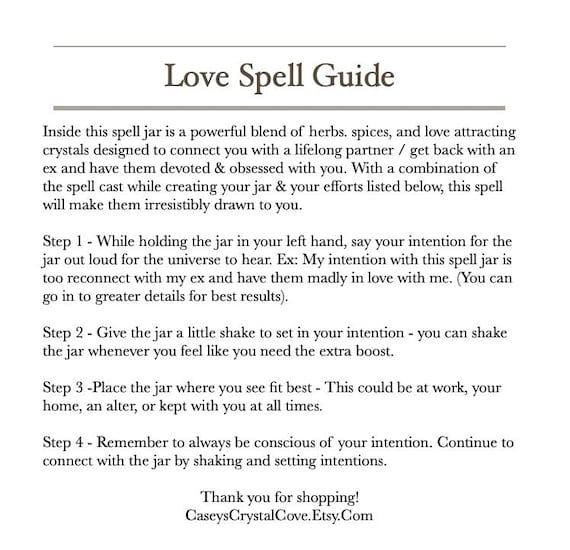 Love Spell Guide

Inside this spell jar is a powerful blend of herbs. spices, and love attracting crystals designed to connect you with a lifelong partner / get back with an ex and have them devoted & obsessed with you. With a combination of the spell cast while creating your jar & your efforts listed below, this spell will make them irresistibly drawn to you.

Step 1 - While holding the jar in your left hand, say your intention for the jar out loud for the universe to hear. Ex: My intention with this spell jar is too reconnect with my ex and have them madly in love with me. (You can go in to greater details for best results).

Step 2 - Give the jar a little shake to set in your intention - you can shake the jar whenever you feel like you need the extra boost.

Step 3 -Place the jar where you see fit best - This could be at work, your home, an alter, or kept with you at all times.

Step 4 - Remember to always be conscious of your intention. Continue to connect with the jar by shaking and setting intentions.

Thank you for shopping!
CaseysCrystalCove.Etsy.Com